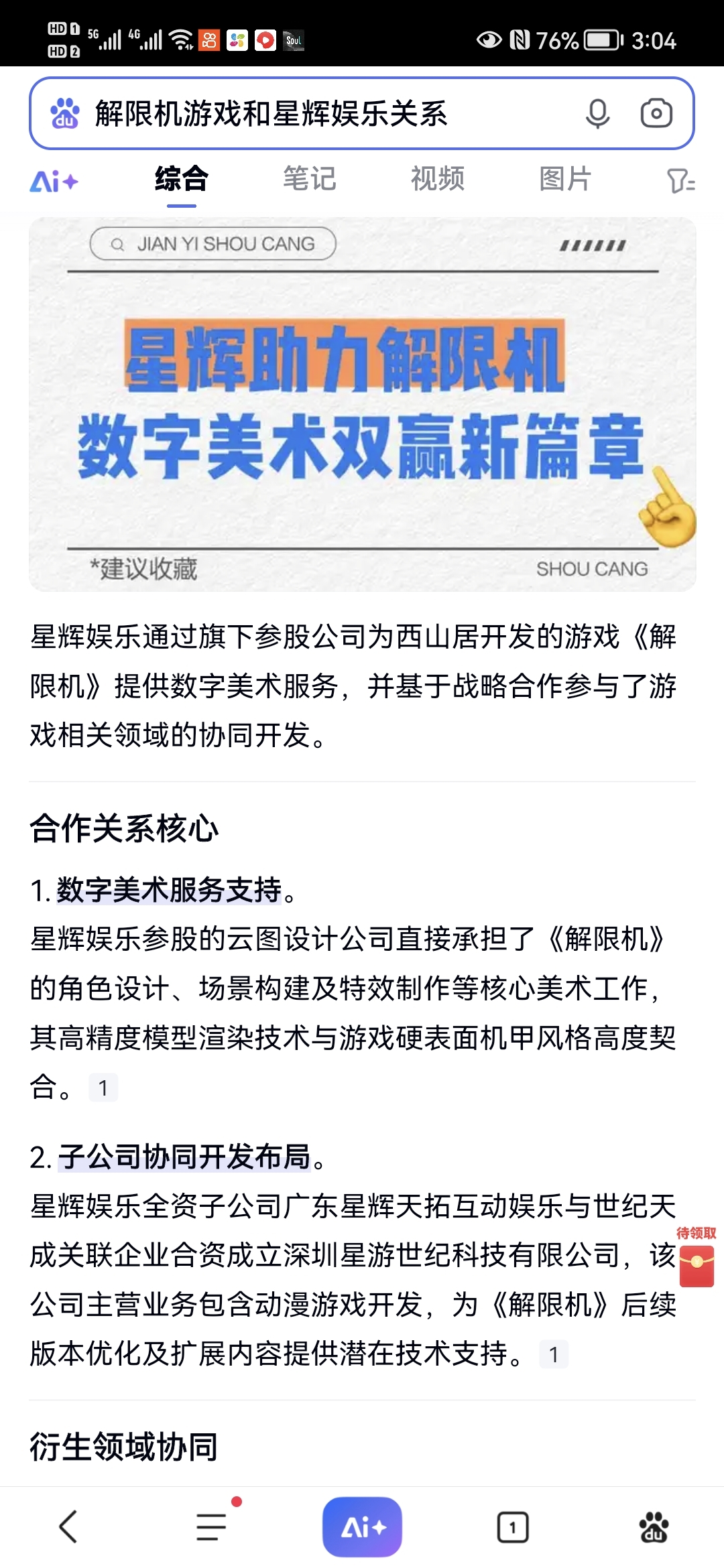 HD 1 HD 2 5G 4G Soul 76% 3:04

解限机游戏和星辉娱乐关系

Ai+ 综合 笔记 视频 图片

JIAN YI SHOU CANG

星辉助力解限机
数字美术双赢新篇章

*建议收藏 SHOU CANG

星辉娱乐通过旗下参股公司为西山居开发的游戏《解限机》提供数字美术服务，并基于战略合作参与了游戏相关领域的协同开发。

合作关系核心

1. 数字美术服务支持。
星辉娱乐参股的云图设计公司直接承担了《解限机》的角色设计、场景构建及特效制作等核心美术工作，其高精度模型渲染技术与游戏硬表面机甲风格高度契合。 1

2. 子公司协同开发布局。
星辉娱乐全资子公司广东星辉天拓互动娱乐与世纪天成关联企业合资成立深圳星游世纪科技有限公司，该公司主营业务包含动漫游戏开发，为《解限机》后续版本优化及扩展内容提供潜在技术支持。 1

待领取

衍生领域协同

Ai+ 1